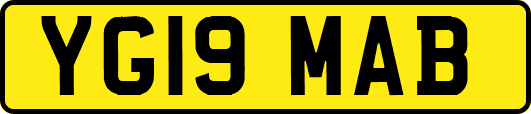 YG19 MAB